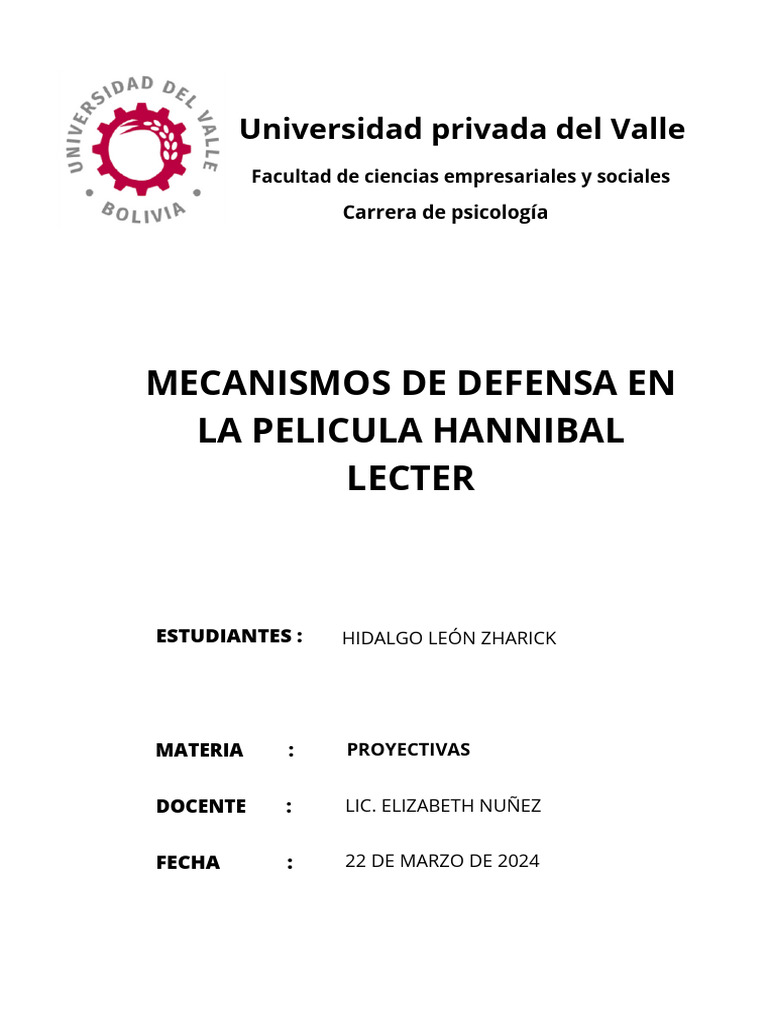 UNIVERSIDAD DEL VALLE
BOLIVIA

Universidad privada del Valle

Facultad de ciencias empresariales y sociales

Carrera de psicología

MECANISMOS DE DEFENSA EN LA PELICULA HANNIBAL LECTER

ESTUDIANTES : HIDALGO LEÓN ZHARICK

MATERIA : PROYECTIVAS

DOCENTE : LIC. ELIZABETH NUÑEZ

FECHA : 22 DE MARZO DE 2024